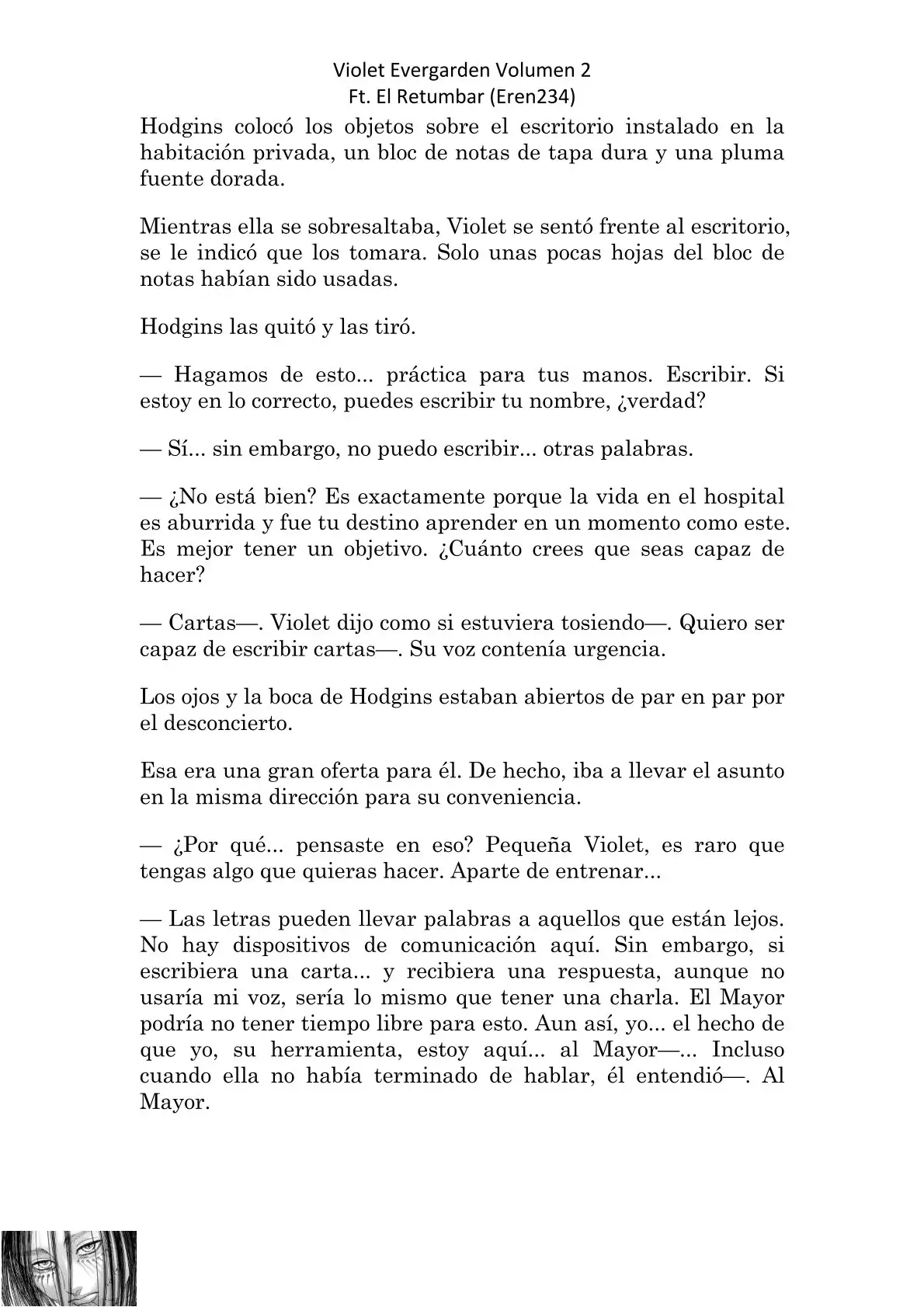 Violet Evergarden Volumen 2
Ft. El Retumbar (Eren234)

Hodgins colocó los objetos sobre el escritorio instalado en la habitación privada, un bloc de notas de tapa dura y una pluma fuente dorada.

Mientras ella se sobresaltaba, Violet se sentó frente al escritorio, se le indicó que los tomara. Solo unas pocas hojas del bloc de notas habían sido usadas.

Hodgins las quitó y las tiró.

— Hagamos de esto... práctica para tus manos. Escribir. Si estoy en lo correcto, puedes escribir tu nombre, ¿verdad?

— Sí... sin embargo, no puedo escribir... otras palabras.

— ¿No está bien? Es exactamente porque la vida en el hospital es aburrida y fue tu destino aprender en un momento como este. Es mejor tener un objetivo. ¿Cuánto crees que seas capaz de hacer?

— Cartas—. Violet dijo como si estuviera tosiendo—. Quiero ser capaz de escribir cartas—. Su voz contenía urgencia.

Los ojos y la boca de Hodgins estaban abiertos de par en par por el desconcierto.

Esa era una gran oferta para él. De hecho, iba a llevar el asunto en la misma dirección para su conveniencia.

— ¿Por qué... pensaste en eso? Pequeña Violet, es raro que tengas algo que quieras hacer. Aparte de entrenar...

— Las letras pueden llevar palabras a aquellos que están lejos. No hay dispositivos de comunicación aquí. Sin embargo, si escribiera una carta... y recibiera una respuesta, aunque no usaría mi voz, sería lo mismo que tener una charla. El Mayor podría no tener tiempo libre para esto. Aun así, yo... el hecho de que yo, su herramienta, estoy aquí... al Mayor—... Incluso cuando ella no había terminado de hablar, él entendió—. Al Mayor.